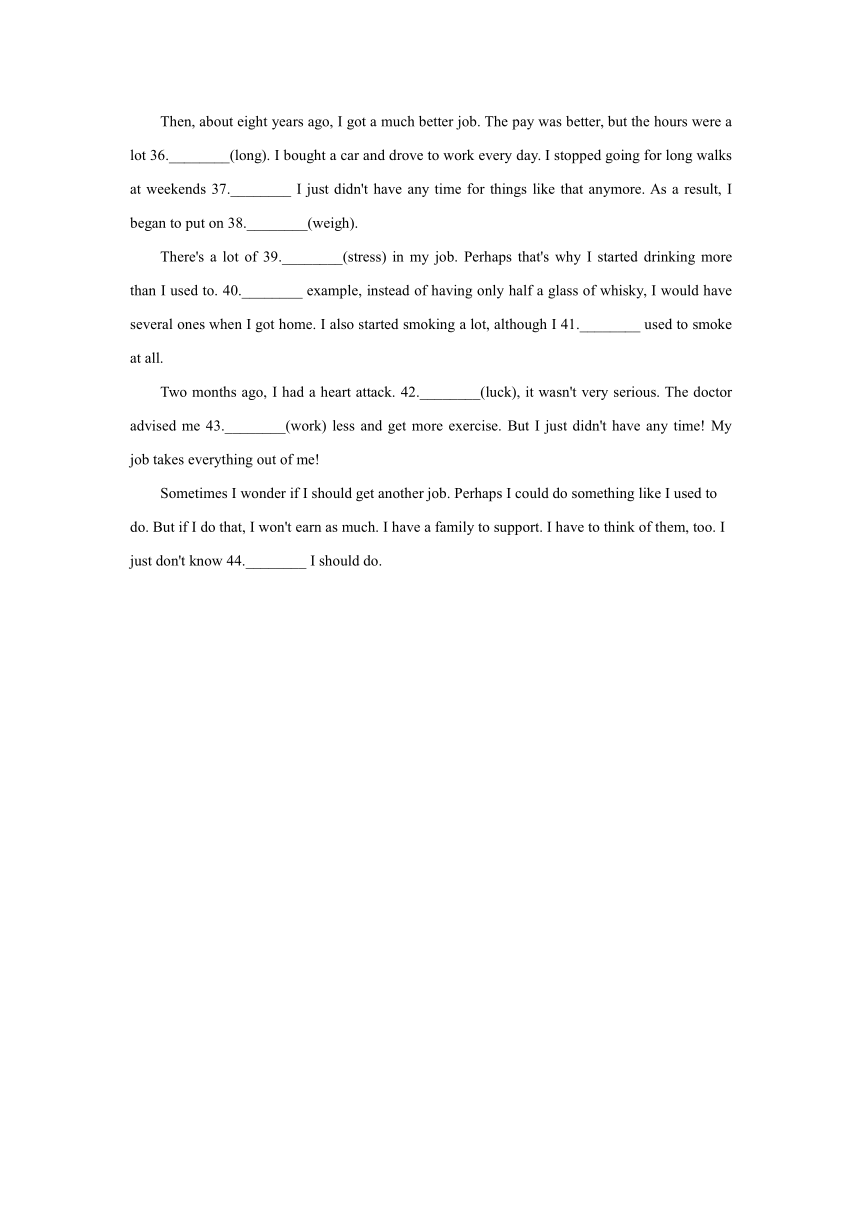 Then, about eight years ago, I got a much better job. The pay was better, but the hours were a lot 36.________(long). I bought a car and drove to work every day. I stopped going for long walks at weekends 37.________ I just didn't have any time for things like that anymore. As a result, I began to put on 38.________(weigh).

There's a lot of 39.________(stress) in my job. Perhaps that's why I started drinking more than I used to. 40.________ example, instead of having only half a glass of whisky, I would have several ones when I got home. I also started smoking a lot, although I 41.________ used to smoke at all.

Two months ago, I had a heart attack. 42.________(luck), it wasn't very serious. The doctor advised me 43.________(work) less and get more exercise. But I just didn't have any time! My job takes everything out of me!

Sometimes I wonder if I should get another job. Perhaps I could do something like I used to do. But if I do that, I won't earn as much. I have a family to support. I have to think of them, too. I just don't know 44.________ I should do.